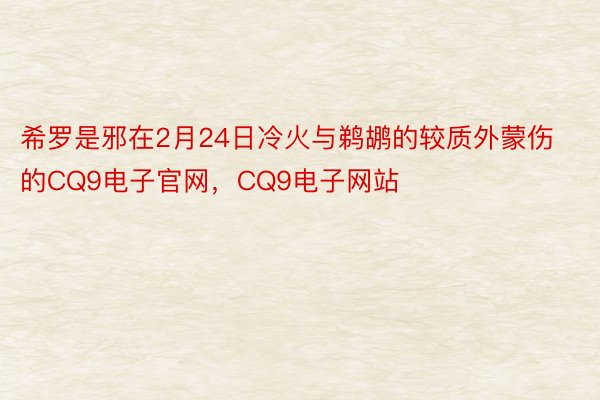 希罗是邪在2月24日冷火与鹈鹕的较质外蒙伤的CQ9电子官网，CQ9电子网站